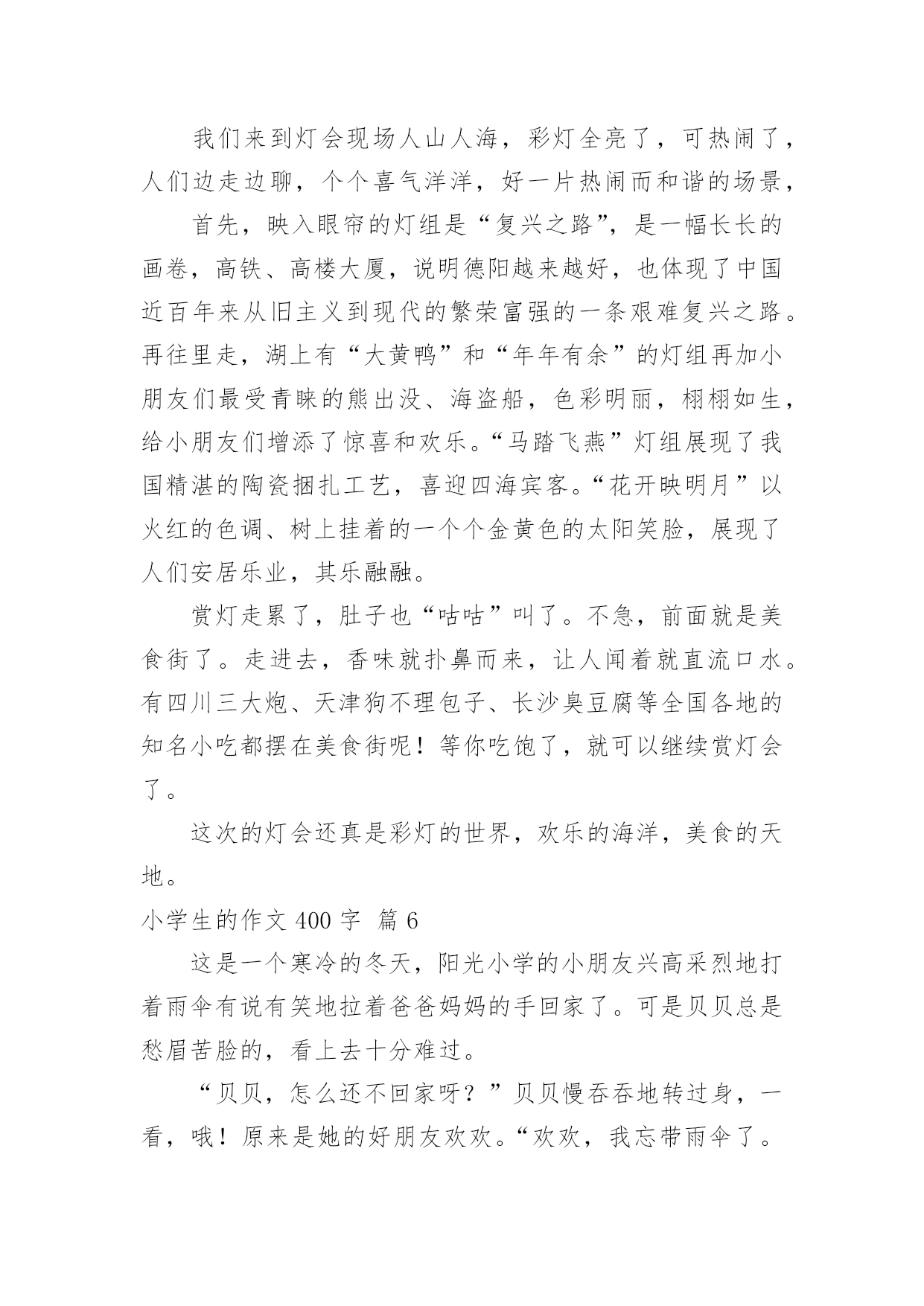 我们来到灯会现场人山人海，彩灯全亮了，可热闹了，人们边走边聊，个个喜气洋洋，好一片热闹而和谐的场景，

首先，映入眼帘的灯组是“复兴之路”，是一幅长长的画卷，高铁、高楼大厦，说明德阳越来越好，也体现了中国近百年来从旧主义到现代的繁荣富强的一条艰难复兴之路。再往里走，湖上有“大黄鸭”和“年年有余”的灯组再加小朋友们最受青睐的熊出没、海盗船，色彩明丽，栩栩如生，给小朋友们增添了惊喜和欢乐。“马踏飞燕”灯组展现了我国精湛的陶瓷捆扎工艺，喜迎四海宾客。“花开映明月”以火红的色调、树上挂着的一个个金黄色的太阳笑脸，展现了人们安居乐业，其乐融融。

赏灯走累了，肚子也“咕咕”叫了。不急，前面就是美食街了。走进去，香味就扑鼻而来，让人闻着就直流口水。有四川三大炮、天津狗不理包子、长沙臭豆腐等全国各地的知名小吃都摆在美食街呢！等你吃饱了，就可以继续赏灯会了。

这次的灯会还真是彩灯的世界，欢乐的海洋，美食的天地。

小学生的作文 400 字 篇 6

这是一个寒冷的冬天，阳光小学的小朋友兴高采烈地打着雨伞有说有笑地拉着爸爸妈妈的手回家了。可是贝贝总是愁眉苦脸的，看上去十分难过。

“贝贝，怎么还不回家呀？”贝贝慢吞吞地转过身，一看，哦！原来是她的好朋友欢欢。“欢欢，我忘带雨伞了。